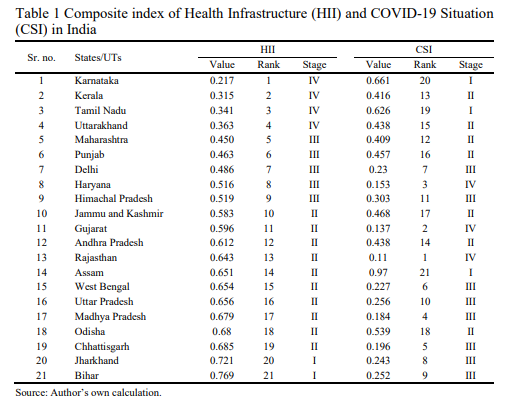 Table 1 Composite index of Health Infrastructure (HII) and COVID-19 Situation (CSI) in India

| Sr. no. | States/UTs | HII Value | HII Rank | HII Stage | CSI Value | CSI Rank | CSI Stage |
|---|---|---|---|---|---|---|---|
| 1 | Karnataka | 0.217 | 1 | IV | 0.661 | 20 | I |
| 2 | Kerala | 0.315 | 2 | IV | 0.416 | 13 | II |
| 3 | Tamil Nadu | 0.341 | 3 | IV | 0.626 | 19 | I |
| 4 | Uttarakhand | 0.363 | 4 | IV | 0.438 | 15 | II |
| 5 | Maharashtra | 0.450 | 5 | III | 0.409 | 12 | II |
| 6 | Punjab | 0.463 | 6 | III | 0.457 | 16 | II |
| 7 | Delhi | 0.486 | 7 | III | 0.23 | 7 | III |
| 8 | Haryana | 0.516 | 8 | III | 0.153 | 3 | IV |
| 9 | Himachal Pradesh | 0.519 | 9 | III | 0.303 | 11 | III |
| 10 | Jammu and Kashmir | 0.583 | 10 | II | 0.468 | 17 | II |
| 11 | Gujarat | 0.596 | 11 | II | 0.137 | 2 | IV |
| 12 | Andhra Pradesh | 0.612 | 12 | II | 0.438 | 14 | II |
| 13 | Rajasthan | 0.643 | 13 | II | 0.11 | 1 | IV |
| 14 | Assam | 0.651 | 14 | II | 0.97 | 21 | I |
| 15 | West Bengal | 0.654 | 15 | II | 0.227 | 6 | III |
| 16 | Uttar Pradesh | 0.656 | 16 | II | 0.256 | 10 | III |
| 17 | Madhya Pradesh | 0.679 | 17 | II | 0.184 | 4 | III |
| 18 | Odisha | 0.68 | 18 | II | 0.539 | 18 | II |
| 19 | Chhattisgarh | 0.685 | 19 | II | 0.196 | 5 | III |
| 20 | Jharkhand | 0.721 | 20 | I | 0.243 | 8 | III |
| 21 | Bihar | 0.769 | 21 | I | 0.252 | 9 | III |

Source: Author's own calculation.